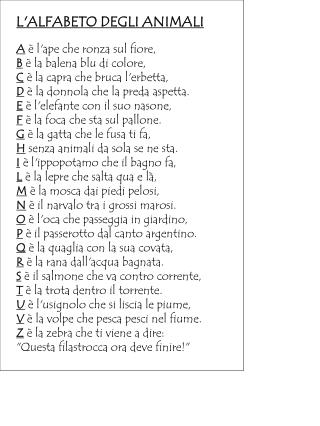 L'ALFABETO DEGLI ANIMALI

A è l'ape che ronza sul fiore,
B è la balena blu di colore,
C è la capra che bruca l'erbetta,
D è la donnola che la preda aspetta.
E è l'elefante con il suo nasone,
F è la foca che sta sul pallone.
G è la gatta che le fusa ti fa,
H senza animali da sola se ne sta.
I è l'ippopotamo che il bagno fa,
L è la lepre che salta qua e là,
M è la mosca dai piedi pelosi,
N è il narvalo tra i grossi marosi.
O è l'oca che passeggia in giardino,
P è il passerotto dal canto argentino.
Q è la quaglia con la sua covata,
R è la rana dall'acqua bagnata.
S è il salmone che va contro corrente,
T è la trota dentro il torrente.
U è l'usignolo che si liscia le piume,
V è la volpe che pesca pesci nel fiume.
Z è la zebra che ti viene a dire:
"Questa filastrocca ora deve finire!"